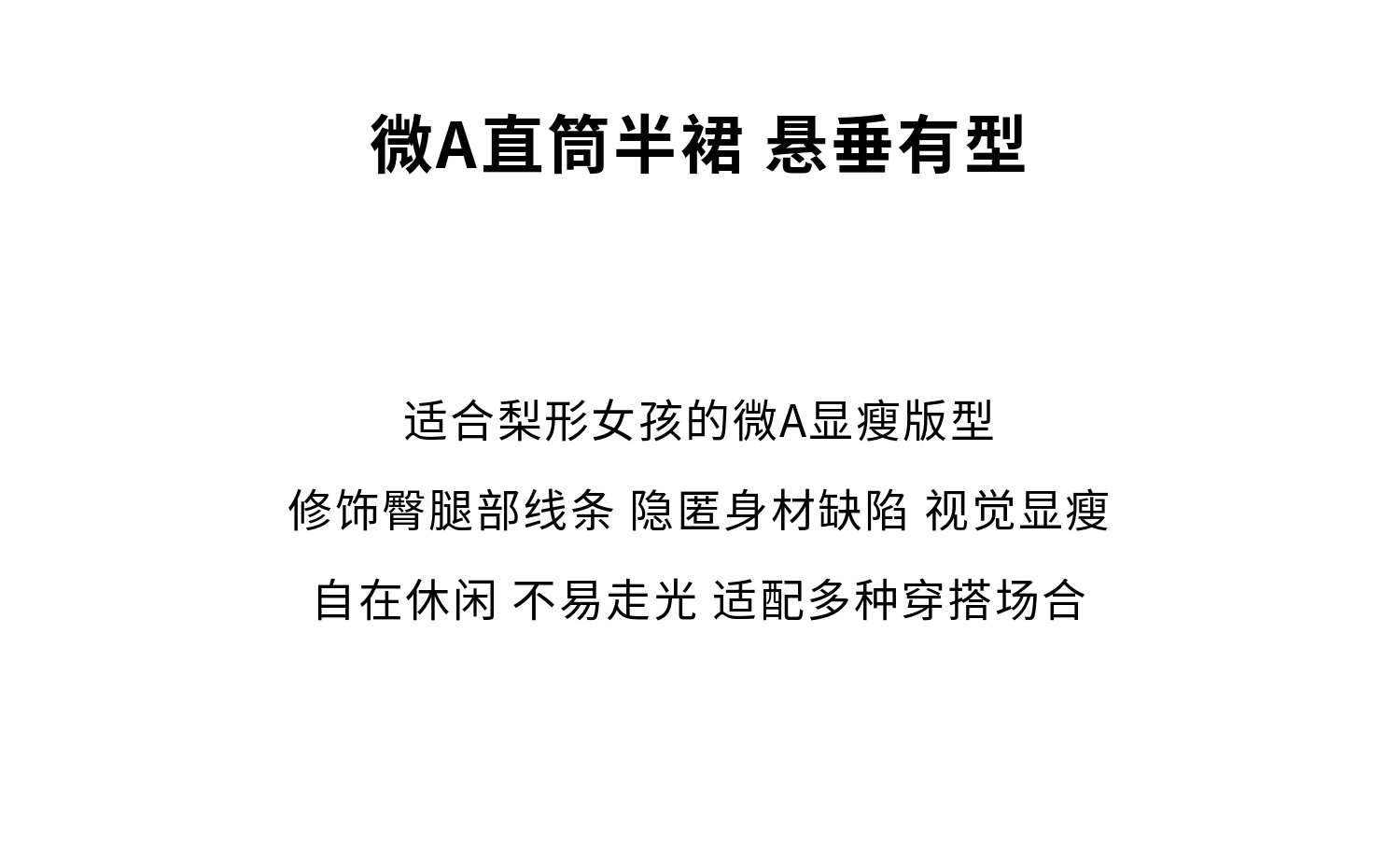 微A直筒半裙 悬垂有型

适合梨形女孩的微A显瘦版型

修饰臀腿部线条 隐匿身材缺陷 视觉显瘦

自在休闲 不易走光 适配多种穿搭场合